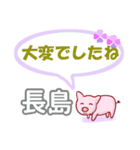 大変でしたね

長島